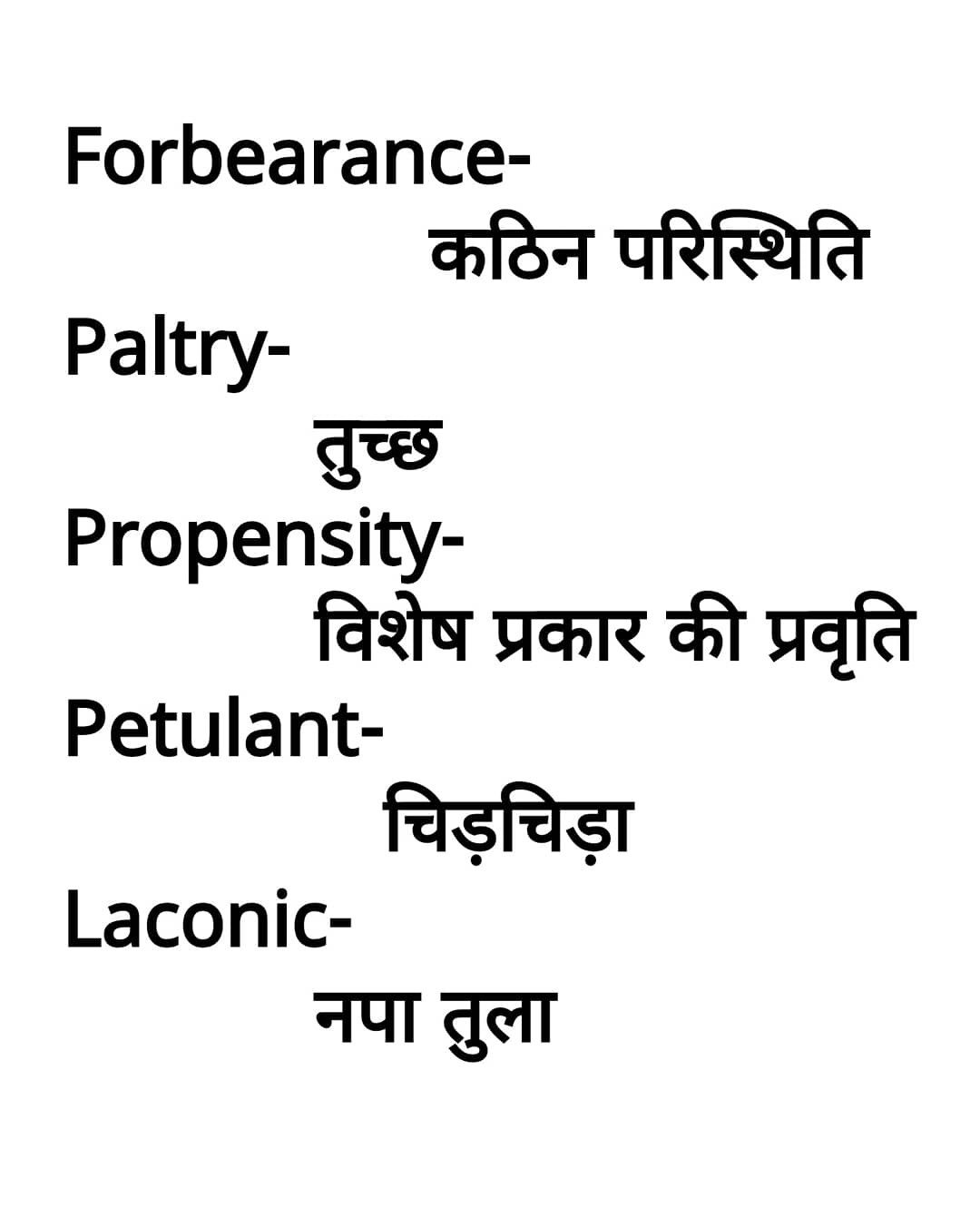 Forbearance-

कठिन परिस्थिति

Paltry-

तुच्छ

Propensity-

विशेष प्रकार की प्रवृति

Petulant-

चिड़चिड़ा

Laconic-

नपा तुला